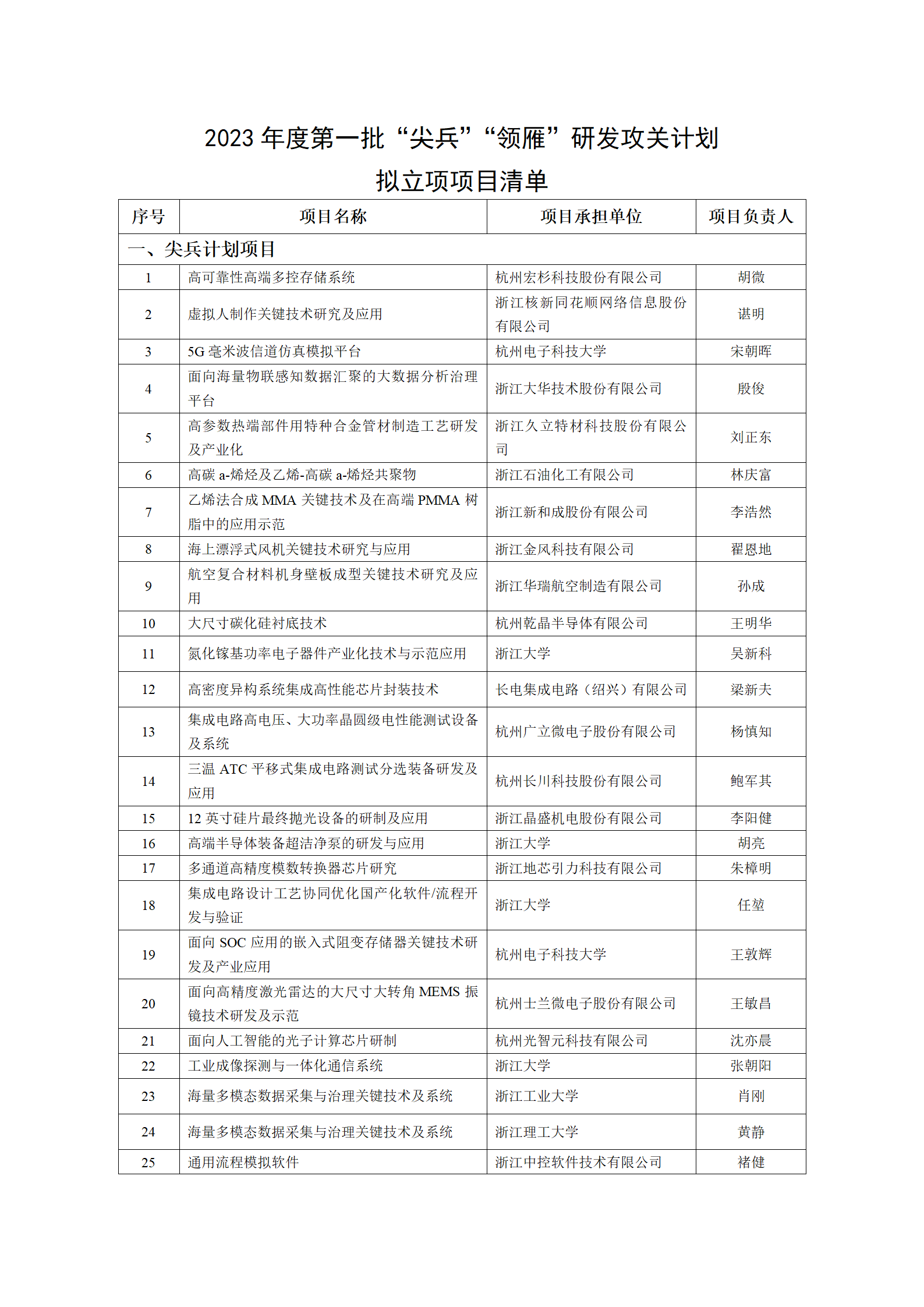 2023 年度第一批“尖兵”“领雁”研发攻关计划

拟立项项目清单

| 序号 | 项目名称 | 项目承担单位 | 项目负责人 |
|---|---|---|---|
| 一、尖兵计划项目 | | | |
| 1 | 高可靠性高端多控存储系统 | 杭州宏杉科技股份有限公司 | 胡微 |
| 2 | 虚拟人制作关键技术研究及应用 | 浙江核新同花顺网络信息股份有限公司 | 谌明 |
| 3 | 5G 毫米波信道仿真模拟平台 | 杭州电子科技大学 | 宋朝晖 |
| 4 | 面向海量物联感知数据汇聚的大数据分析治理平台 | 浙江大华技术股份有限公司 | 殷俊 |
| 5 | 高参数热端部件用特种合金管材制造工艺研发及产业化 | 浙江久立特材科技股份有限公司 | 刘正东 |
| 6 | 高碳 a-烯烃及乙烯-高碳 a-烯烃共聚物 | 浙江石油化工有限公司 | 林庆富 |
| 7 | 乙烯法合成 MMA 关键技术及在高端 PMMA 树脂中的应用示范 | 浙江新和成股份有限公司 | 李浩然 |
| 8 | 海上漂浮式风机关键技术研究与应用 | 浙江金风科技有限公司 | 翟恩地 |
| 9 | 航空复合材料机身壁板成型关键技术研究及应用 | 浙江华瑞航空制造有限公司 | 孙成 |
| 10 | 大尺寸碳化硅衬底技术 | 杭州乾晶半导体有限公司 | 王明华 |
| 11 | 氮化镓基功率电子器件产业化技术与示范应用 | 浙江大学 | 吴新科 |
| 12 | 高密度异构系统集成高性能芯片封装技术 | 长电集成电路（绍兴）有限公司 | 梁新夫 |
| 13 | 集成电路高电压、大功率晶圆级电性能测试设备及系统 | 杭州广立微电子股份有限公司 | 杨慎知 |
| 14 | 三温 ATC 平移式集成电路测试分选装备研发及应用 | 杭州长川科技股份有限公司 | 鲍军其 |
| 15 | 12 英寸硅片最终抛光设备的研制及应用 | 浙江晶盛机电股份有限公司 | 李阳健 |
| 16 | 高端半导体装备超洁净泵的研发与应用 | 浙江大学 | 胡亮 |
| 17 | 多通道高精度模数转换器芯片研究 | 浙江地芯引力科技有限公司 | 朱樟明 |
| 18 | 集成电路设计工艺协同优化国产化软件/流程开发与验证 | 浙江大学 | 任堃 |
| 19 | 面向 SOC 应用的嵌入式阻变存储器关键技术研发及产业应用 | 杭州电子科技大学 | 王敦辉 |
| 20 | 面向高精度激光雷达的大尺寸大转角 MEMS 振镜技术研发及示范 | 杭州士兰微电子股份有限公司 | 王敏昌 |
| 21 | 面向人工智能的光子计算芯片研制 | 杭州光智元科技有限公司 | 沈亦晨 |
| 22 | 工业成像探测与一体化通信系统 | 浙江大学 | 张朝阳 |
| 23 | 海量多模态数据采集与治理关键技术及系统 | 浙江工业大学 | 肖刚 |
| 24 | 海量多模态数据采集与治理关键技术及系统 | 浙江理工大学 | 黄静 |
| 25 | 通用流程模拟软件 | 浙江中控软件技术有限公司 | 褚健 |